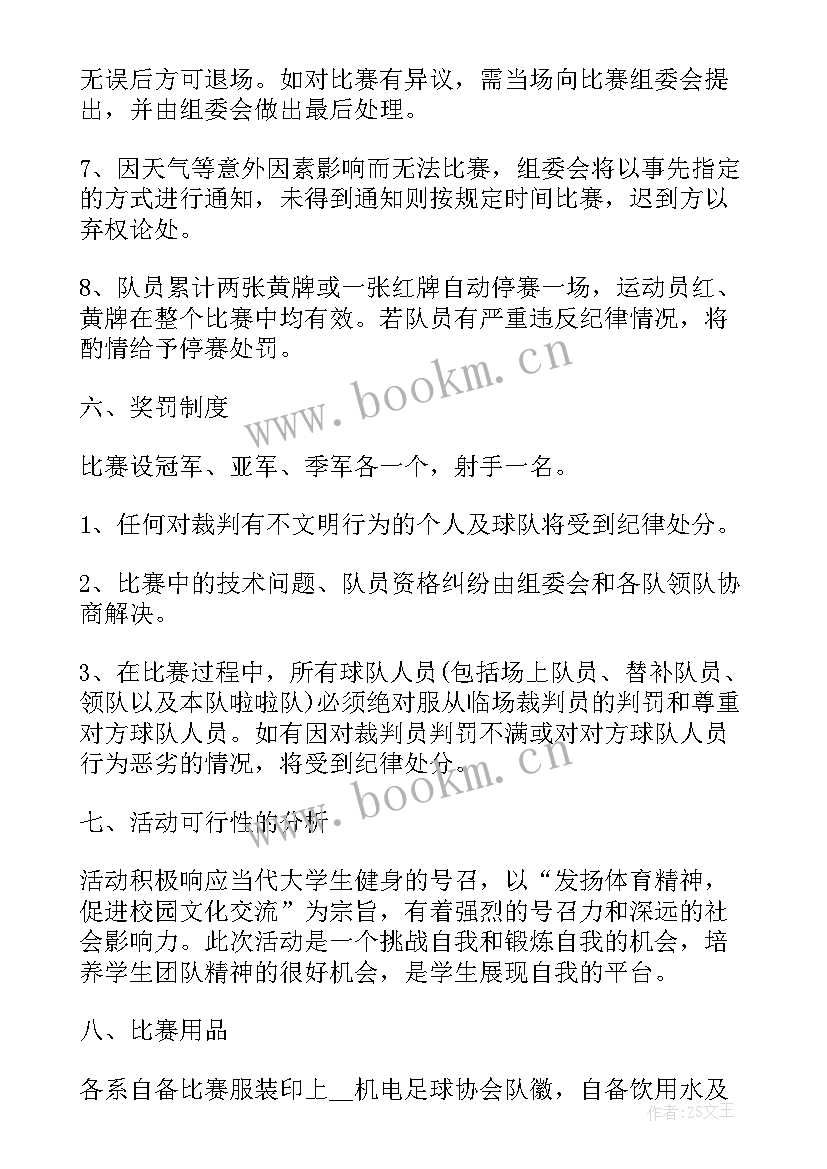 无误后方可退场。如对比赛有异议，需当场向比赛组委会提出，并由组委会做出最后处理。

7、因天气等意外因素影响而无法比赛，组委会将以事先指定的方式进行通知，未得到通知则按规定时间比赛，迟到方以弃权论处。

8、队员累计两张黄牌或一张红牌自动停赛一场，运动员红、黄牌在整个比赛中均有效。若队员有严重违反纪律情况，将酌情给予停赛处罚。

www.bookm.cn

六、奖罚制度

比赛设冠军、亚军、季军各一个，射手一名。

1、任何对裁判有不文明行为的个人及球队将受到纪律处分。

2、比赛中的技术问题、队员资格纠纷由组委会和各队领队协商解决。

3、在比赛过程中，所有球队人员(包括场上队员、替补队员、领队以及本队啦啦队)必须绝对服从临场裁判员的判罚和尊重对方球队人员。如有因对裁判员判罚不满或对对方球队人员行为恶劣的情况，将受到纪律处分。

www.bookm.cn

七、活动可行性的分析

活动积极响应当代大学生健身的号召，以“发扬体育精神，促进校园文化交流”为宗旨，有着强烈的号召力和深远的社会影响力。此次活动是一个挑战自我和锻炼自我的机会，培养学生团队精神的很好机会，是学生展现自我的平台。

八、比赛用品

各系自备比赛服装印上__机电足球协会队徽，自备饮用水及

作者：ZS文王